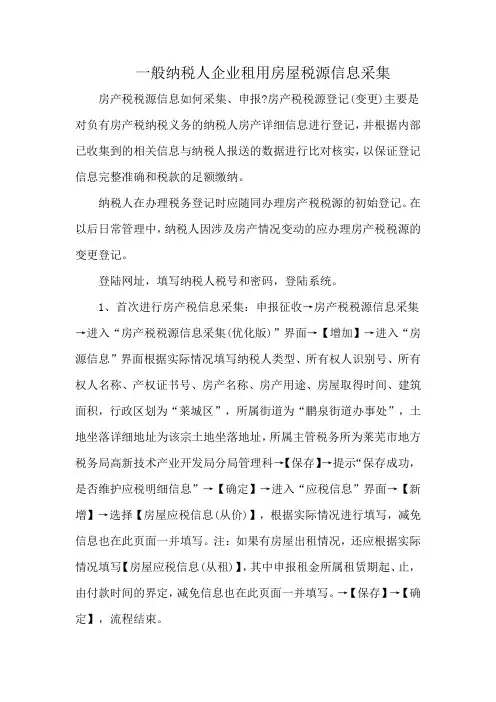 一般纳税人企业租用房屋税源信息采集

房产税税源信息如何采集、申报?房产税税源登记(变更)主要是对负有房产税纳税义务的纳税人房产详细信息进行登记，并根据内部已收集到的相关信息与纳税人报送的数据进行比对核实，以保证登记信息完整准确和税款的足额缴纳。

纳税人在办理税务登记时应随同办理房产税税源的初始登记。在以后日常管理中，纳税人因涉及房产情况变动的应办理房产税税源的变更登记。

登陆网址，填写纳税人税号和密码，登陆系统。

1、首次进行房产税信息采集：申报征收→房产税税源信息采集→进入“房产税税源信息采集(优化版)”界面→【增加】→进入“房源信息”界面根据实际情况填写纳税人类型、所有权人识别号、所有权人名称、产权证书号、房产名称、房产用途、房屋取得时间、建筑面积，行政区划为“莱城区”，所属街道为“鹏泉街道办事处”，土地坐落详细地址为该宗土地坐落地址，所属主管税务所为莱芜市地方税务局高新技术产业开发局分局管理科→【保存】→提示“保存成功，是否维护应税明细信息”→【确定】→进入“应税信息”界面→【新增】→选择【房屋应税信息(从价)】，根据实际情况进行填写，减免信息也在此页面一并填写。注：如果有房屋出租情况，还应根据实际情况填写【房屋应税信息(从租)】，其中申报租金所属租赁期起、止，由付款时间的界定，减免信息也在此页面一并填写。→【保存】→【确定】，流程结束。